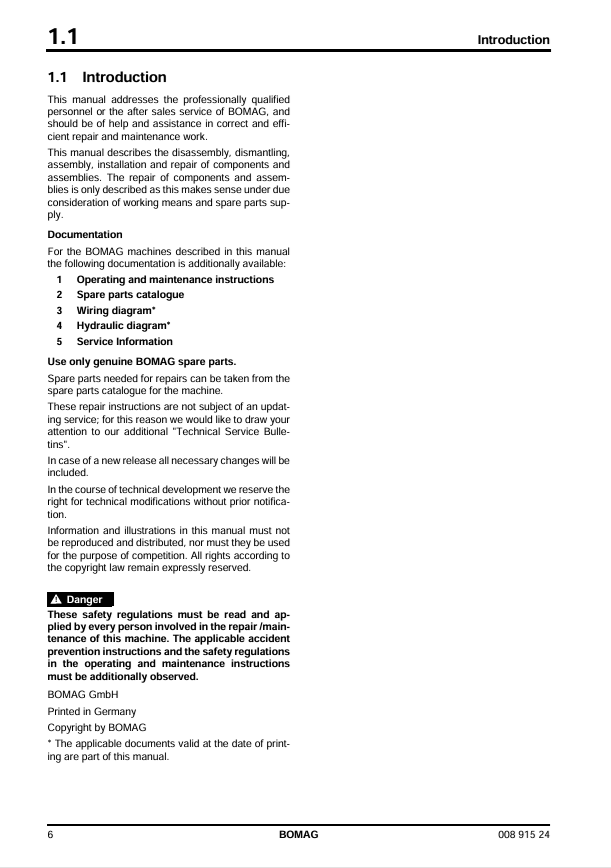 1.1

Introduction

1.1 Introduction

This manual addresses the professionally qualified personnel or the after sales service of BOMAG, and should be of help and assistance in correct and efficient repair and maintenance work.

This manual describes the disassembly, dismantling, assembly, installation and repair of components and assemblies. The repair of components and assemblies is only described as this makes sense under due consideration of working means and spare parts supply.

Documentation

For the BOMAG machines described in this manual the following documentation is additionally available:

1 Operating and maintenance instructions
2 Spare parts catalogue
3 Wiring diagram*
4 Hydraulic diagram*
5 Service Information

Use only genuine BOMAG spare parts.

Spare parts needed for repairs can be taken from the spare parts catalogue for the machine.

These repair instructions are not subject of an updating service; for this reason we would like to draw your attention to our additional "Technical Service Bulletins".

In case of a new release all necessary changes will be included.

In the course of technical development we reserve the right for technical modifications without prior notification.

Information and illustrations in this manual must not be reproduced and distributed, nor must they be used for the purpose of competition. All rights according to the copyright law remain expressly reserved.

Danger

These safety regulations must be read and applied by every person involved in the repair /maintenance of this machine. The applicable accident prevention instructions and the safety regulations in the operating and maintenance instructions must be additionally observed.

BOMAG GmbH

Printed in Germany

Copyright by BOMAG

* The applicable documents valid at the date of printing are part of this manual.

6 BOMAG 008 915 24